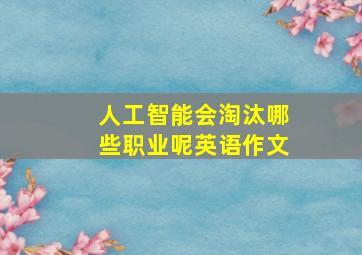 人工智能会淘汰哪些职业呢英语作文